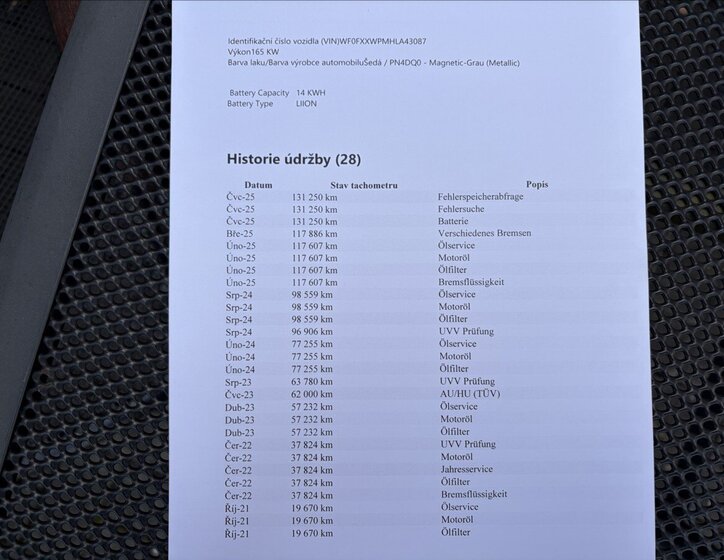 Identifikační číslo vozidla (VIN)WF0FXXWPMHLA43087
Výkon165 KW
Barva laku/Barva výrobce automobiluŠedá / PN4DQ0 - Magnetic-Grau (Metallic)

Battery Capacity 14 KWH
Battery Type LIION

Historie údržby (28)

| Datum | Stav tachometru | Popis |
|---|---|---|
| Čvc-25 | 131 250 km | Fehlerspeicherabfrage |
| Čvc-25 | 131 250 km | Fehlersuche |
| Čvc-25 | 131 250 km | Batterie |
| Bře-25 | 117 886 km | Verschiedenes Bremsen |
| Úno-25 | 117 607 km | Ölservice |
| Úno-25 | 117 607 km | Motoröl |
| Úno-25 | 117 607 km | Ölfilter |
| Úno-25 | 117 607 km | Bremsflüssigkeit |
| Srp-24 | 98 559 km | Ölservice |
| Srp-24 | 98 559 km | Motoröl |
| Srp-24 | 98 559 km | Ölfilter |
| Srp-24 | 96 906 km | UVV Prüfung |
| Úno-24 | 77 255 km | Ölservice |
| Úno-24 | 77 255 km | Motoröl |
| Úno-24 | 77 255 km | Ölfilter |
| Srp-23 | 63 780 km | UVV Prüfung |
| Čvc-23 | 62 000 km | AU/HU (TÜV) |
| Dub-23 | 57 232 km | Ölservice |
| Dub-23 | 57 232 km | Motoröl |
| Dub-23 | 57 232 km | Ölfilter |
| Čer-22 | 37 824 km | UVV Prüfung |
| Čer-22 | 37 824 km | Motoröl |
| Čer-22 | 37 824 km | Jahresservice |
| Čer-22 | 37 824 km | Ölfilter |
| Čer-22 | 37 824 km | Bremsflüssigkeit |
| Říj-21 | 19 670 km | Ölservice |
| Říj-21 | 19 670 km | Motoröl |
| Říj-21 | 19 670 km | Ölfilter |